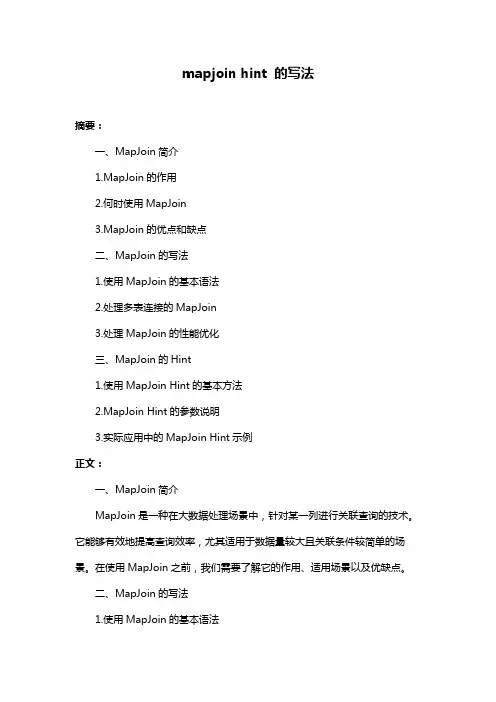 mapjoin hint 的写法

摘要：

一、MapJoin 简介

1.MapJoin 的作用

2.何时使用 MapJoin

3.MapJoin 的优点和缺点

二、MapJoin 的写法

1.使用 MapJoin 的基本语法

2.处理多表连接的 MapJoin

3.处理 MapJoin 的性能优化

三、MapJoin 的 Hint

1.使用 MapJoin Hint 的基本方法

2.MapJoin Hint 的参数说明

3.实际应用中的 MapJoin Hint 示例

正文：

一、MapJoin 简介

MapJoin 是一种在大数据处理场景中，针对某一列进行关联查询的技术。它能够有效地提高查询效率，尤其适用于数据量较大且关联条件较简单的场景。在使用 MapJoin 之前，我们需要了解它的作用、适用场景以及优缺点。

二、MapJoin 的写法

1.使用 MapJoin 的基本语法